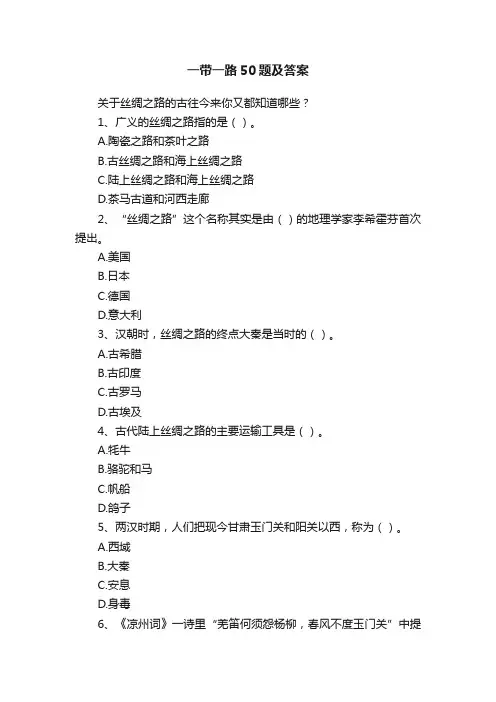 一带一路50题及答案

关于丝绸之路的古往今来你又都知道哪些？

1、广义的丝绸之路指的是（ ）。

A.陶瓷之路和茶叶之路

B.古丝绸之路和海上丝绸之路

C.陆上丝绸之路和海上丝绸之路

D.茶马古道和河西走廊

2、“丝绸之路”这个名称其实是由（ ）的地理学家李希霍芬首次提出。

A.美国

B.日本

C.德国

D.意大利

3、汉朝时，丝绸之路的终点大秦是当时的（ ）。

A.古希腊

B.古印度

C.古罗马

D.古埃及

4、古代陆上丝绸之路的主要运输工具是（ ）。

A.牦牛

B.骆驼和马

C.帆船

D.鸽子

5、两汉时期，人们把现今甘肃玉门关和阳关以西，称为（ ）。

A.西域

B.大秦

C.安息

D.身毒

6、《凉州词》一诗里“羌笛何须怨杨柳，春风不度玉门关”中提